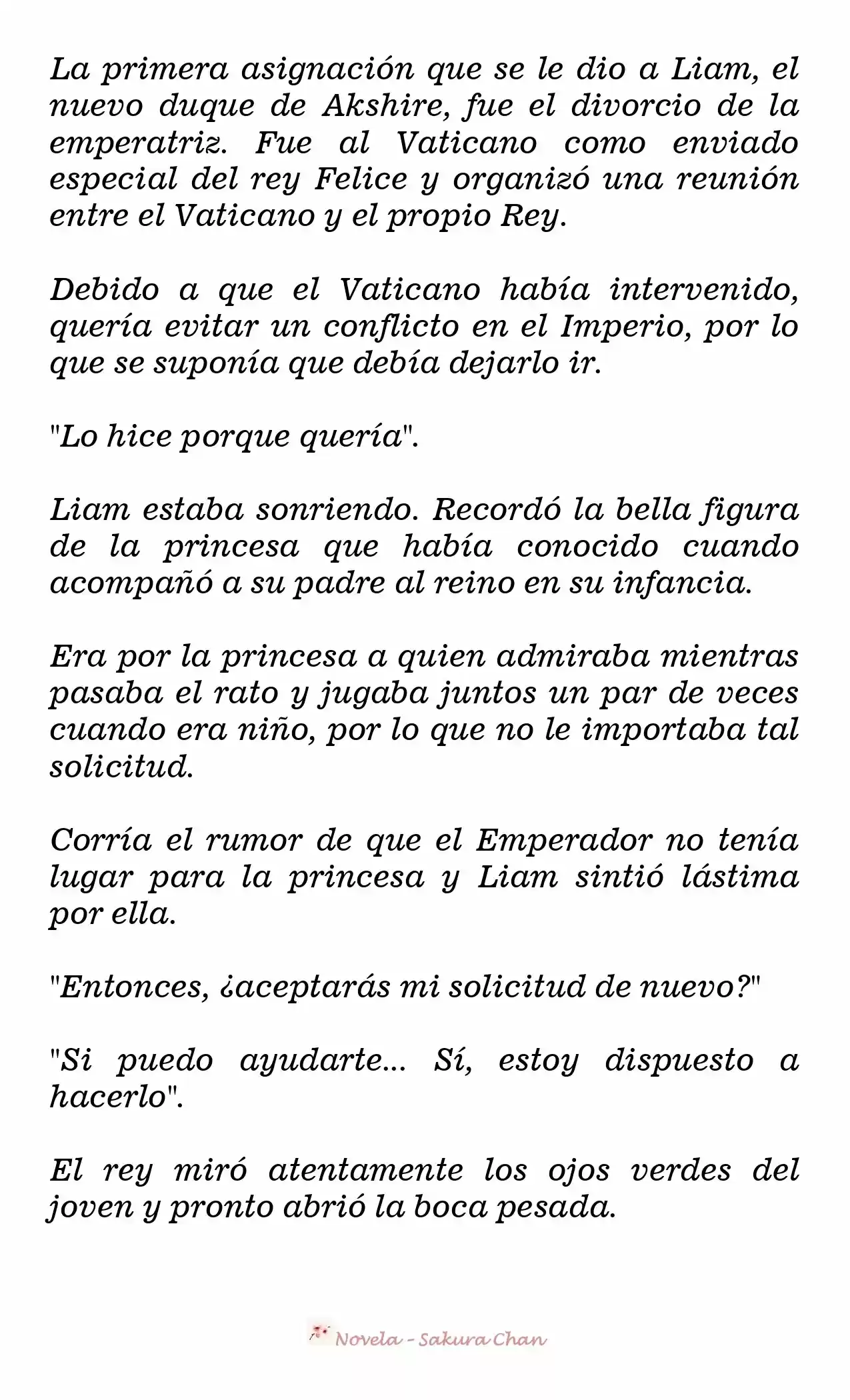 La primera asignación que se le dio a Liam, el nuevo duque de Akshire, fue el divorcio de la emperatriz. Fue al Vaticano como enviado especial del rey Felice y organizó una reunión entre el Vaticano y el propio Rey.

Debido a que el Vaticano había intervenido, quería evitar un conflicto en el Imperio, por lo que se suponía que debía dejarlo ir.

"Lo hice porque quería".

Liam estaba sonriendo. Recordó la bella figura de la princesa que había conocido cuando acompañó a su padre al reino en su infancia.

Era por la princesa a quien admiraba mientras pasaba el rato y jugaba juntos un par de veces cuando era niño, por lo que no le importaba tal solicitud.

Corría el rumor de que el Emperador no tenía lugar para la princesa y Liam sintió lástima por ella.

"Entonces, ¿aceptarás mi solicitud de nuevo?"

"Si puedo ayudarte... Sí, estoy dispuesto a hacerlo".

El rey miró atentamente los ojos verdes del joven y pronto abrió la boca pesada.

Novela - Sakura Chan